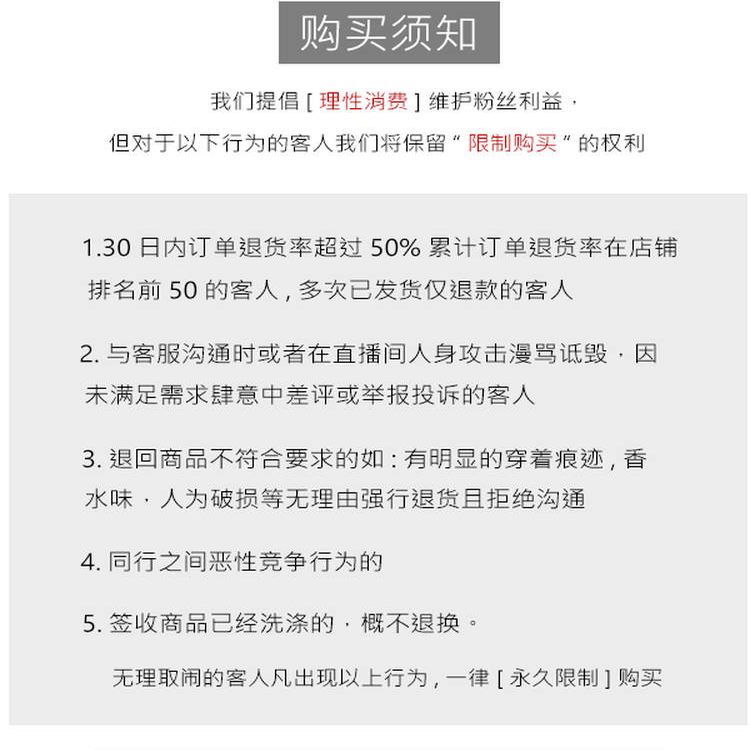 购买须知

我们提倡[理性消费]维护粉丝利益，

但对于以下行为的客人我们将保留“限制购买”的权利

1.30日内订单退货率超过50%累计订单退货率在店铺排名前50的客人，多次已发货仅退款的客人

2.与客服沟通时或者在直播间人身攻击漫骂诋毁，因未满足需求肆意中差评或举报投诉的客人

3.退回商品不符合要求的如：有明显的穿着痕迹，香水味，人为破损等无理由强行退货且拒绝沟通

4.同行之间恶性竞争行为的

5.签收商品已经洗涤的，概不退换。

无理取闹的客人凡出现以上行为，一律[永久限制]购买